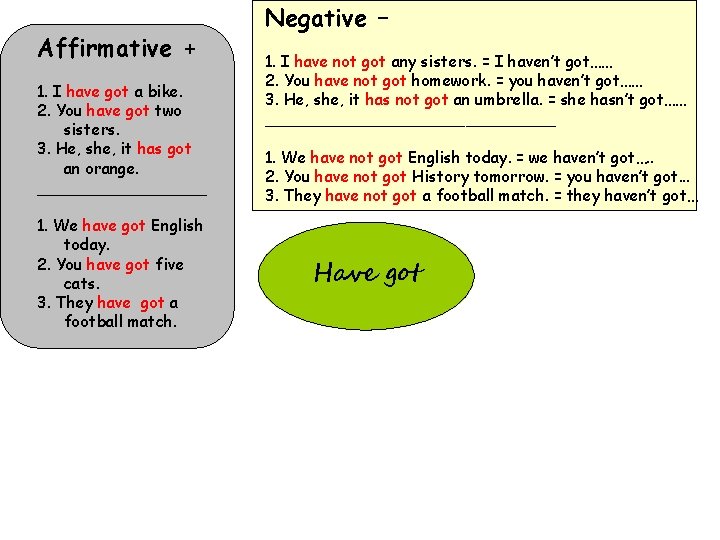 Affirmative +

1. I have got a bike.
2. You have got two sisters.
3. He, she, it has got an orange.

1. We have got English today.
2. You have got five cats.
3. They have got a football match.

Negative –

1. I have not got any sisters. = I haven't got……
2. You have not got homework. = you haven't got……
3. He, she, it has not got an umbrella. = she hasn't got……

1. We have not got English today. = we haven't got…..
2. You have not got History tomorrow. = you haven't got…
3. They have not got a football match. = they haven't got…

Have got